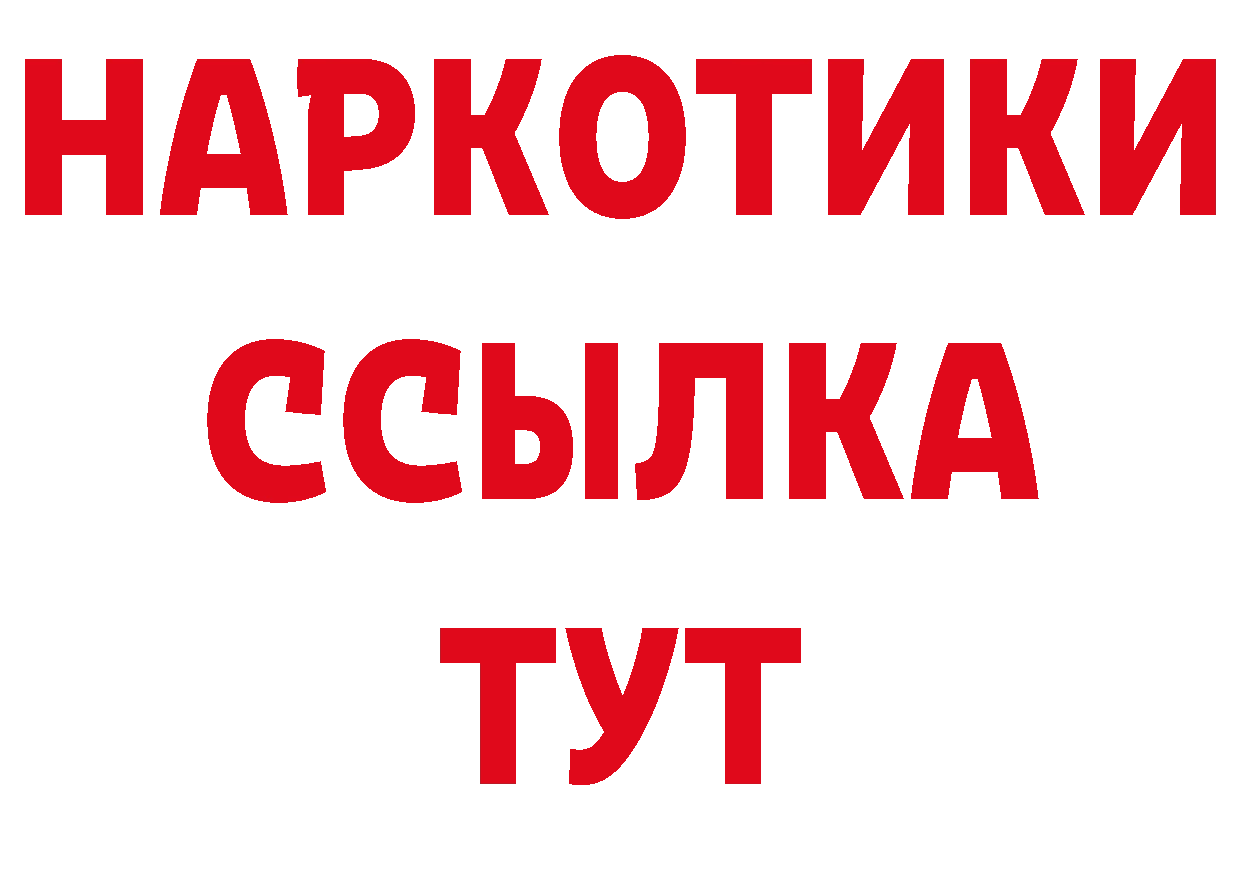 НАРКОТИКИ
ССЫЛКА
ТУТ